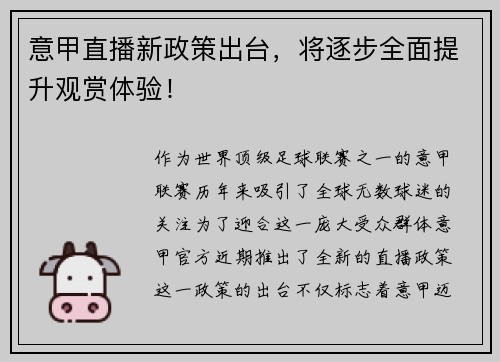 意甲直播新政策出台，将逐步全面提升观赏体验！

作为世界顶级足球联赛之一的意甲联赛历年来吸引了全球无数球迷的关注为了迎合这一庞大受众群体意甲官方近期推出了全新的直播政策这一政策的出台不仅标志着意甲迈